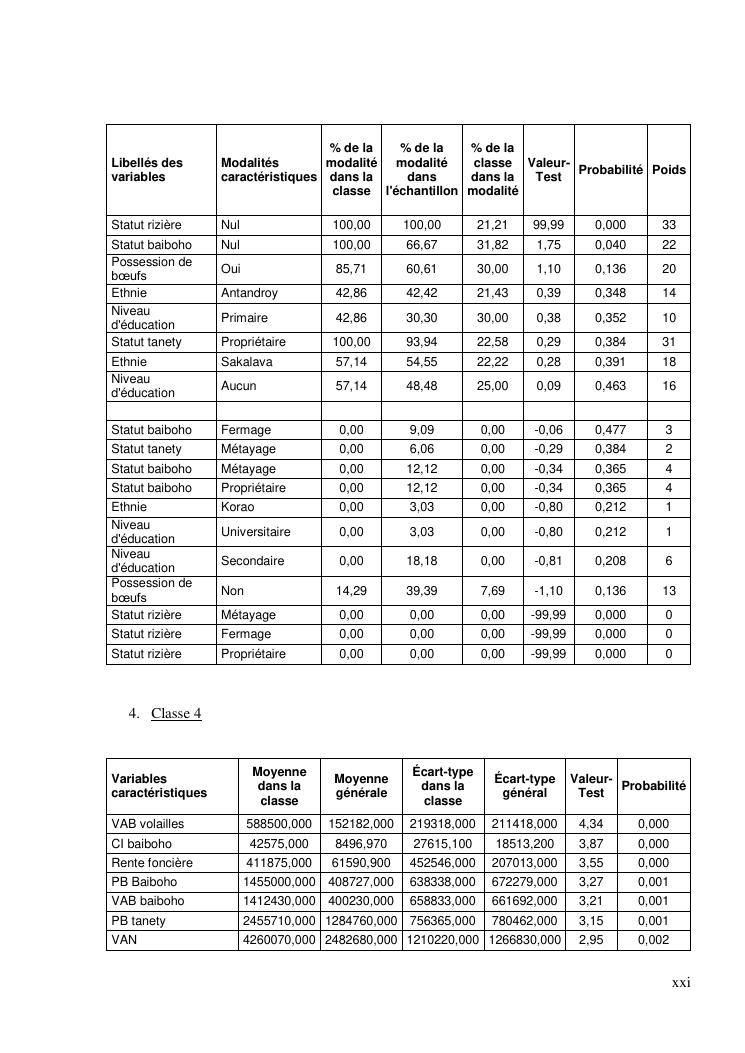 | Libellés des variables | Modalités caractéristiques | % de la modalité dans la classe | % de la modalité dans l'échantillon | % de la classe dans la modalité | Valeur-Test | Probabilité | Poids |
|---|---|---|---|---|---|---|---|
| Statut rizière | Nul | 100,00 | 100,00 | 21,21 | 99,99 | 0,000 | 33 |
| Statut baiboho | Nul | 100,00 | 66,67 | 31,82 | 1,75 | 0,040 | 22 |
| Possession de bœufs | Oui | 85,71 | 60,61 | 30,00 | 1,10 | 0,136 | 20 |
| Ethnie | Antandroy | 42,86 | 42,42 | 21,43 | 0,39 | 0,348 | 14 |
| Niveau d'éducation | Primaire | 42,86 | 30,30 | 30,00 | 0,38 | 0,352 | 10 |
| Statut tanety | Propriétaire | 100,00 | 93,94 | 22,58 | 0,29 | 0,384 | 31 |
| Ethnie | Sakalava | 57,14 | 54,55 | 22,22 | 0,28 | 0,391 | 18 |
| Niveau d'éducation | Aucun | 57,14 | 48,48 | 25,00 | 0,09 | 0,463 | 16 |
| | | | | | | | |
| Statut baiboho | Fermage | 0,00 | 9,09 | 0,00 | -0,06 | 0,477 | 3 |
| Statut tanety | Métayage | 0,00 | 6,06 | 0,00 | -0,29 | 0,384 | 2 |
| Statut baiboho | Métayage | 0,00 | 12,12 | 0,00 | -0,34 | 0,365 | 4 |
| Statut baiboho | Propriétaire | 0,00 | 12,12 | 0,00 | -0,34 | 0,365 | 4 |
| Ethnie | Korao | 0,00 | 3,03 | 0,00 | -0,80 | 0,212 | 1 |
| Niveau d'éducation | Universitaire | 0,00 | 3,03 | 0,00 | -0,80 | 0,212 | 1 |
| Niveau d'éducation | Secondaire | 0,00 | 18,18 | 0,00 | -0,81 | 0,208 | 6 |
| Possession de bœufs | Non | 14,29 | 39,39 | 7,69 | -1,10 | 0,136 | 13 |
| Statut rizière | Métayage | 0,00 | 0,00 | 0,00 | -99,99 | 0,000 | 0 |
| Statut rizière | Fermage | 0,00 | 0,00 | 0,00 | -99,99 | 0,000 | 0 |
| Statut rizière | Propriétaire | 0,00 | 0,00 | 0,00 | -99,99 | 0,000 | 0 |

4. Classe 4

| Variables caractéristiques | Moyenne dans la classe | Moyenne générale | Écart-type dans la classe | Écart-type général | Valeur-Test | Probabilité |
|---|---|---|---|---|---|---|
| VAB volailles | 588500,000 | 152182,000 | 219318,000 | 211418,000 | 4,34 | 0,000 |
| CI baiboho | 42575,000 | 8496,970 | 27615,100 | 18513,200 | 3,87 | 0,000 |
| Rente foncière | 411875,000 | 61590,900 | 452546,000 | 207013,000 | 3,55 | 0,000 |
| PB Baiboho | 1455000,000 | 408727,000 | 638338,000 | 672279,000 | 3,27 | 0,001 |
| VAB baiboho | 1412430,000 | 400230,000 | 658833,000 | 661692,000 | 3,21 | 0,001 |
| PB tanety | 2455710,000 | 1284760,000 | 756365,000 | 780462,000 | 3,15 | 0,001 |
| VAN | 4260070,000 | 2482680,000 | 1210220,000 | 1266830,000 | 2,95 | 0,002 |

xxi